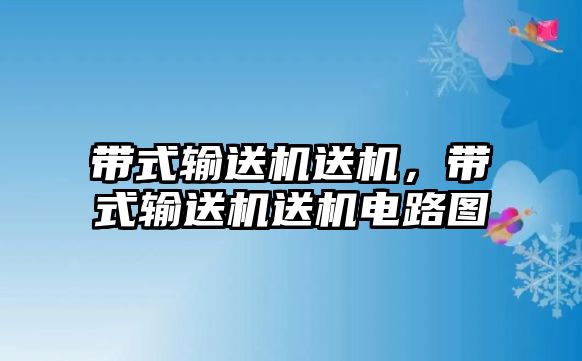 带式输送机送机，带式输送机送机电路图